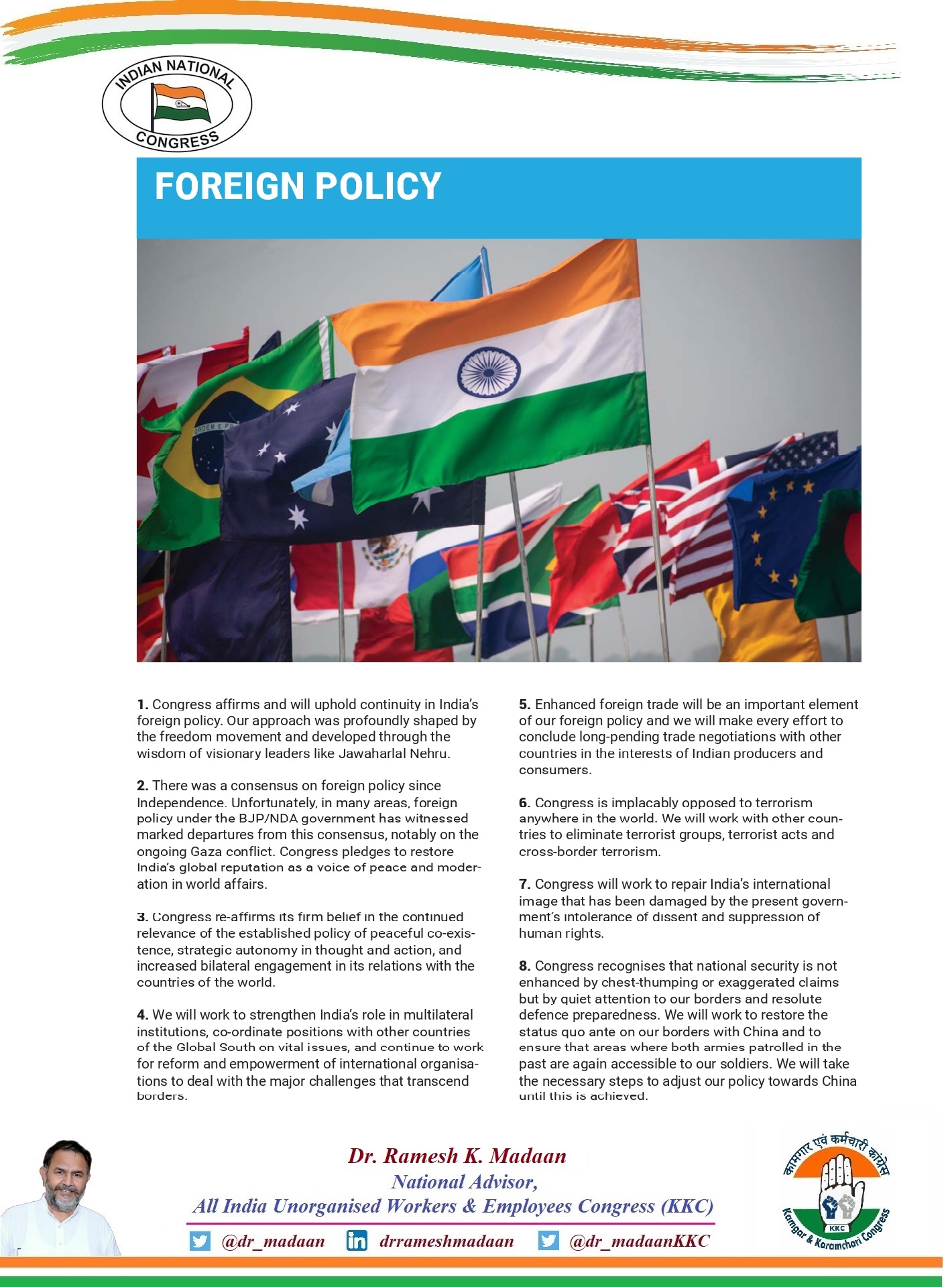 INDIAN NATIONAL CONGRESS

FOREIGN POLICY

ORDEM E PR

1. Congress affirms and will uphold continuity in India's foreign policy. Our approach was profoundly shaped by the freedom movement and developed through the wisdom of visionary leaders like Jawaharlal Nehru.

2. There was a consensus on foreign policy since Independence. Unfortunately, in many areas, foreign policy under the BJP/NDA government has witnessed marked departures from this consensus, notably on the ongoing Gaza conflict. Congress pledges to restore India's global reputation as a voice of peace and moderation in world affairs.

3. Congress re-affirms its firm belief in the continued relevance of the established policy of peaceful co-existence, strategic autonomy in thought and action, and increased bilateral engagement in its relations with the countries of the world.

4. We will work to strengthen India's role in multilateral institutions, co-ordinate positions with other countries of the Global South on vital issues, and continue to work for reform and empowerment of international organisations to deal with the major challenges that transcend borders.

5. Enhanced foreign trade will be an important element of our foreign policy and we will make every effort to conclude long-pending trade negotiations with other countries in the interests of Indian producers and consumers.

6. Congress is implacably opposed to terrorism anywhere in the world. We will work with other countries to eliminate terrorist groups, terrorist acts and cross-border terrorism.

7. Congress will work to repair India's international image that has been damaged by the present government's intolerance of dissent and suppression of human rights.

8. Congress recognises that national security is not enhanced by chest-thumping or exaggerated claims but by quiet attention to our borders and resolute defence preparedness. We will work to restore the status quo ante on our borders with China and to ensure that areas where both armies patrolled in the past are again accessible to our soldiers. We will take the necessary steps to adjust our policy towards China until this is achieved.

Dr. Ramesh K. Madaan
National Advisor,
All India Unorganised Workers & Employees Congress (KKC)

@dr_madaan drrameshmadaan @dr_madaanKKC

कामगार एवं कर्मचारी कांग्रेस
KKC
Kamgar & Karamchari Congress